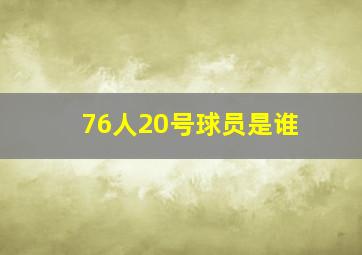 76人20号球员是谁